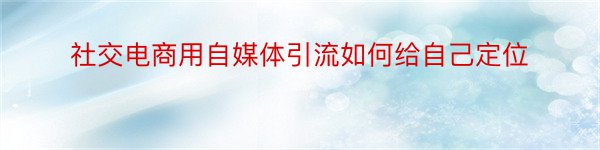 社交电商用自媒体引流如何给自己定位